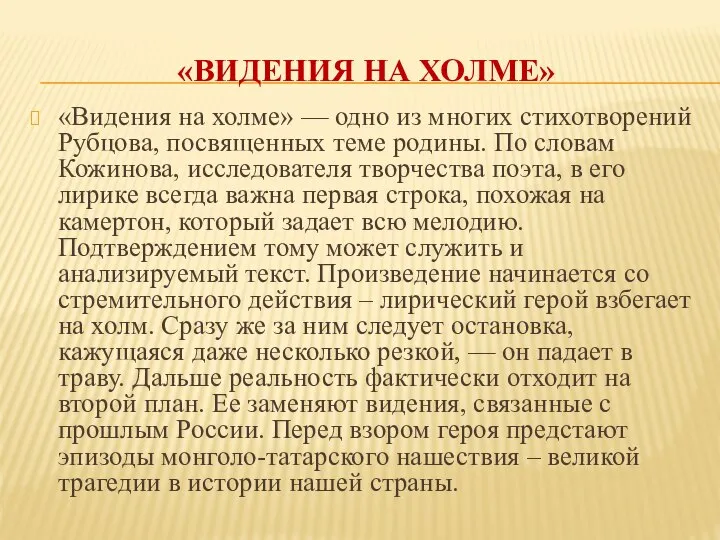 «ВИДЕНИЯ НА ХОЛМЕ»

«Видения на холме» — одно из многих стихотворений Рубцова, посвященных теме родины. По словам Кожинова, исследователя творчества поэта, в его лирике всегда важна первая строка, похожая на камертон, который задает всю мелодию. Подтверждением тому может служить и анализируемый текст. Произведение начинается со стремительного действия – лирический герой взбегает на холм. Сразу же за ним следует остановка, кажущаяся даже несколько резкой, — он падает в траву. Дальше реальность фактически отходит на второй план. Ее заменяют видения, связанные с прошлым России. Перед взором героя предстают эпизоды монголо-татарского нашествия – великой трагедии в истории нашей страны.